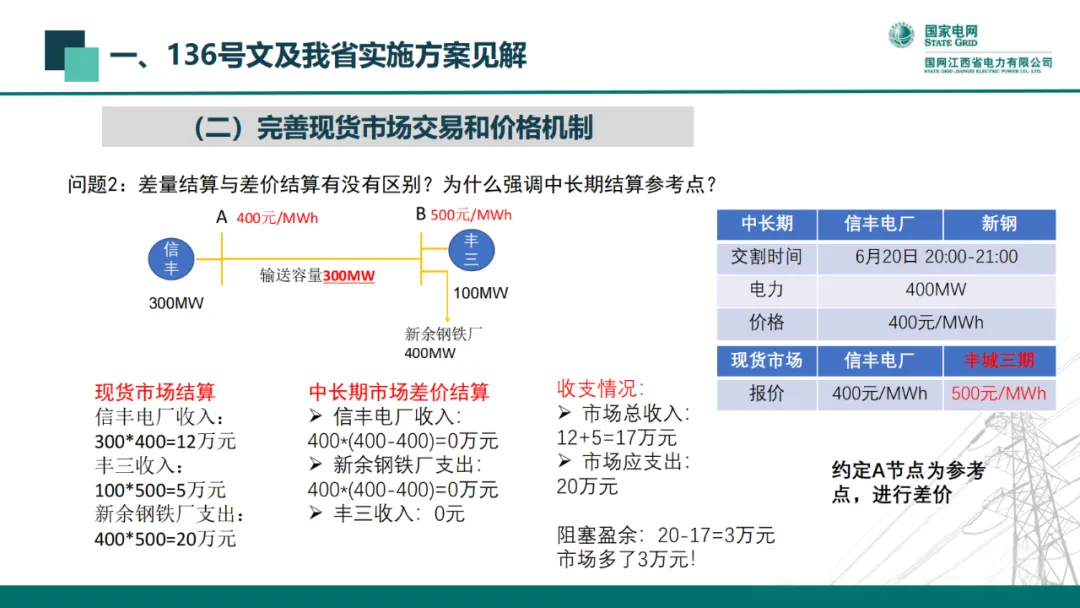 一、136号文及我省实施方案见解

国家电网
STATE GRID
国网江西省电力有限公司
STATE GRID JIANGXI ELECTRIC POWER CO., LTD.

（二）完善现货市场交易和价格机制

问题2：差量结算与差价结算有没有区别？为什么强调中长期结算参考点？

A 400元/MWh

B 500元/MWh

信丰

丰三

输送容量300MW

300MW

100MW

新余钢铁厂
400MW

| 中长期 | 信丰电厂 | 新钢 |
|---|---|---|
| 交割时间 | 6月20日 20:00-21:00 | |
| 电力 | 400MW | |
| 价格 | 400元/MWh | |

| 现货市场 | 信丰电厂 | 丰城三期 |
|---|---|---|
| 报价 | 400元/MWh | 500元/MWh |

现货市场结算
信丰电厂收入：
300*400=12万元
丰三收入：
100*500=5万元
新余钢铁厂支出：
400*500=20万元

中长期市场差价结算
➢ 信丰电厂收入:
400*(400-400)=0万元
➢ 新余钢铁厂支出:
400*(400-400)=0万元
➢ 丰三收入：0元

收支情况:
➢ 市场总收入:
12+5=17万元
➢ 市场应支出:
20万元

阻塞盈余：20-17=3万元
市场多了3万元!

约定A节点为参考点，进行差价